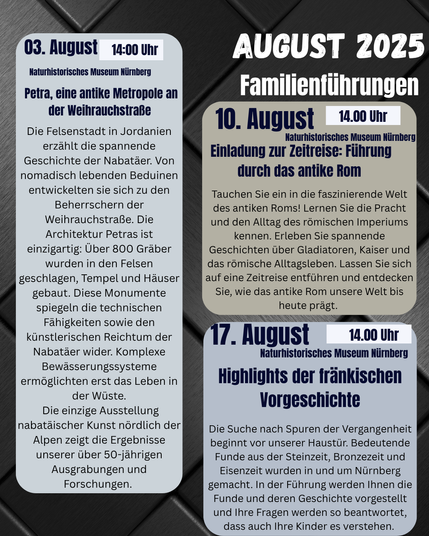 AUGUST 2025

Familienführungen

03. August 14:00 Uhr

Naturhistorisches Museum Nürnberg

Petra, eine antike Metropole an der Weihrauchstraße

Die Felsenstadt in Jordanien erzählt die spannende Geschichte der Nabatäer. Von nomadisch lebenden Beduinen entwickelten sie sich zu den Beherrschern der Weihrauchstraße. Die Architektur Petras ist einzigartig: Über 800 Gräber wurden in den Felsen geschlagen, Tempel und Häuser gebaut. Diese Monumente spiegeln die technischen Fähigkeiten sowie den künstlerischen Reichtum der Nabatäer wider. Komplexe Bewässerungssysteme ermöglichten erst das Leben in der Wüste.
Die einzige Ausstellung nabatäischer Kunst nördlich der Alpen zeigt die Ergebnisse unserer über 50-jährigen Ausgrabungen und Forschungen.

10. August 14.00 Uhr

Naturhistorisches Museum Nürnberg

Einladung zur Zeitreise: Führung durch das antike Rom

Tauchen Sie ein in die faszinierende Welt des antiken Roms! Lernen Sie die Pracht und den Alltag des römischen Imperiums kennen. Erleben Sie spannende Geschichten über Gladiatoren, Kaiser und das römische Alltagsleben. Lassen Sie sich auf eine Zeitreise entführen und entdecken Sie, wie das antike Rom unsere Welt bis heute prägt.

17. August 14.00 Uhr

Naturhistorisches Museum Nürnberg

Highlights der fränkischen Vorgeschichte

Die Suche nach Spuren der Vergangenheit beginnt vor unserer Haustür. Bedeutende Funde aus der Steinzeit, Bronzezeit und Eisenzeit wurden in und um Nürnberg gemacht. In der Führung werden Ihnen die Funde und deren Geschichte vorgestellt und Ihre Fragen werden so beantwortet, dass auch Ihre Kinder es verstehen.